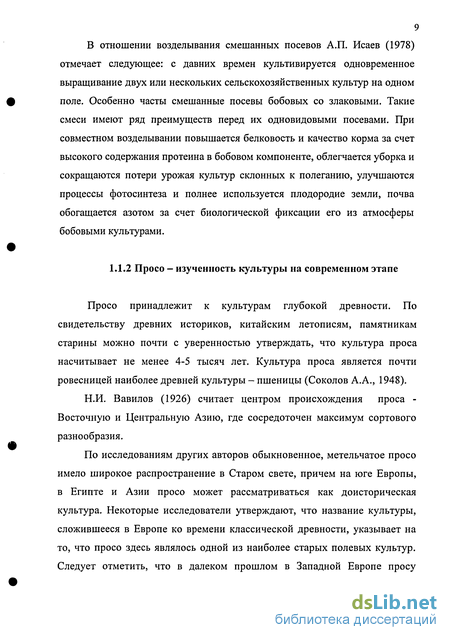 9

В отношении возделывания смешанных посевов А.П. Исаев (1978) отмечает следующее: с давних времен культивируется одновременное выращивание двух или нескольких сельскохозяйственных культур на одном поле. Особенно часты смешанные посевы бобовых со злаковыми. Такие смеси имеют ряд преимуществ перед их одновидовыми посевами. При совместном возделывании повышается белковость и качество корма за счет высокого содержания протеина в бобовом компоненте, облегчается уборка и сокращаются потери урожая культур склонных к полеганию, улучшаются процессы фотосинтеза и полнее используется плодородие земли, почва обогащается азотом за счет биологической фиксации его из атмосферы бобовыми культурами.

1.1.2 Просо – изученность культуры на современном этапе

Просо принадлежит к культурам глубокой древности. По свидетельству древних историков, китайским летописям, памятникам старины можно почти с уверенностью утверждать, что культура проса насчитывает не менее 4-5 тысяч лет. Культура проса является почти ровесницей наиболее древней культуры – пшеницы (Соколов А.А., 1948).

Н.И. Вавилов (1926) считает центром происхождения проса - Восточную и Центральную Азию, где сосредоточен максимум сортового разнообразия.

По исследованиям других авторов обыкновенное, метельчатое просо имело широкое распространение в Старом свете, причем на юге Европы, в Египте и Азии просо может рассматриваться как доисторическая культура. Некоторые исследователи утверждают, что название культуры, сложившееся в Европе ко времени классической древности, указывает на то, что просо здесь являлось одной из наиболее старых полевых культур. Следует отметить, что в далеком прошлом в Западной Европе просу

dsLib.net
библиотека диссертаций